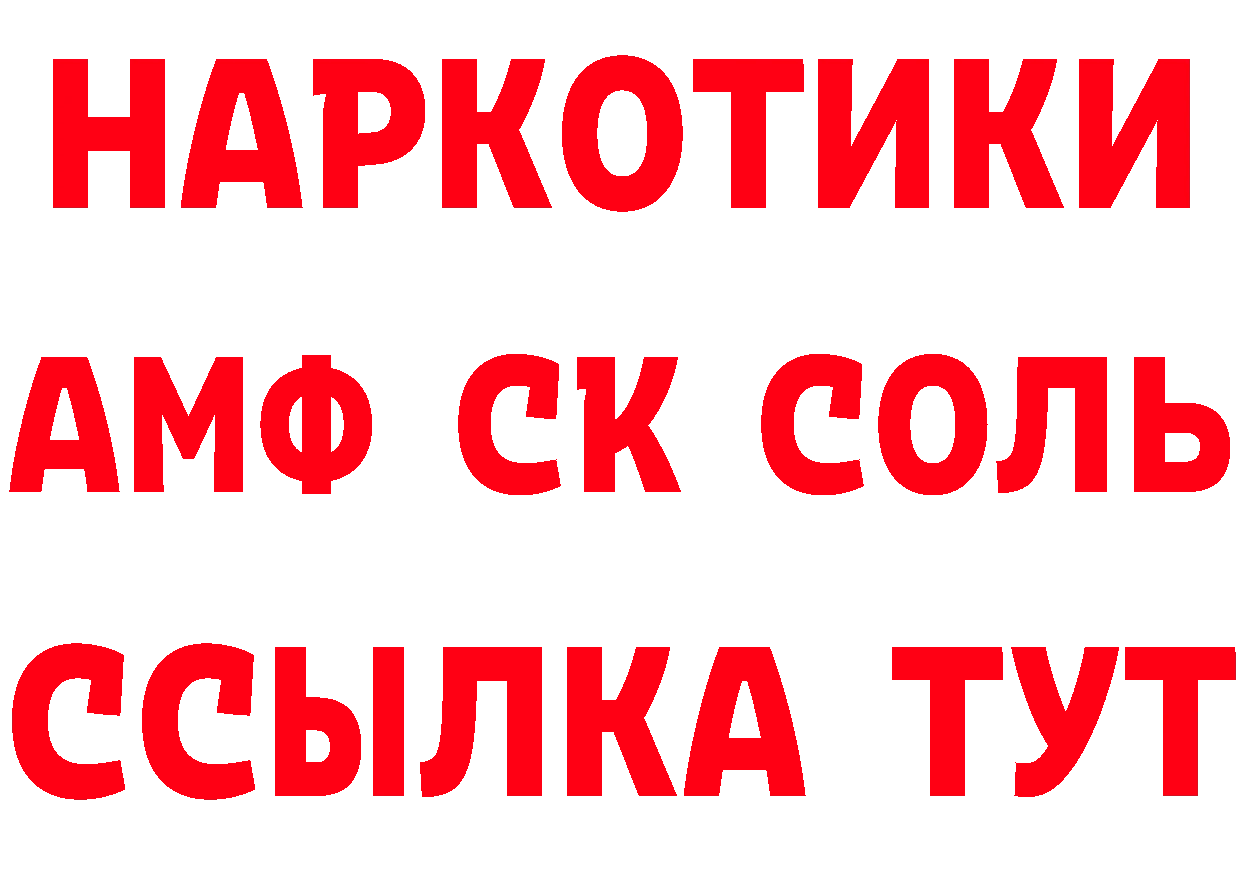 НАРКОТИКИ
АМФ СК СОЛЬ
ССЫЛКА ТУТ